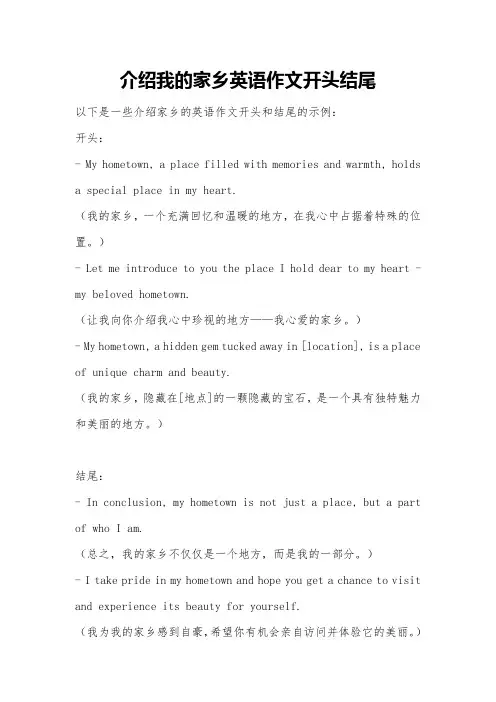 介绍我的家乡英语作文开头结尾

以下是一些介绍家乡的英语作文开头和结尾的示例:

开头:

- My hometown, a place filled with memories and warmth, holds a special place in my heart.

(我的家乡,一个充满回忆和温暖的地方,在我心中占据着特殊的位置。)

- Let me introduce to you the place I hold dear to my heart - my beloved hometown.

(让我向你介绍我心中珍视的地方——我心爱的家乡。)

- My hometown, a hidden gem tucked away in [location], is a place of unique charm and beauty.

(我的家乡,隐藏在[地点]的一颗隐藏的宝石,是一个具有独特魅力和美丽的地方。)

结尾:

- In conclusion, my hometown is not just a place, but a part of who I am.

(总之,我的家乡不仅仅是一个地方,而是我的一部分。)

- I take pride in my hometown and hope you get a chance to visit and experience its beauty for yourself.

(我为我的家乡感到自豪,希望你有机会亲自访问并体验它的美丽。)